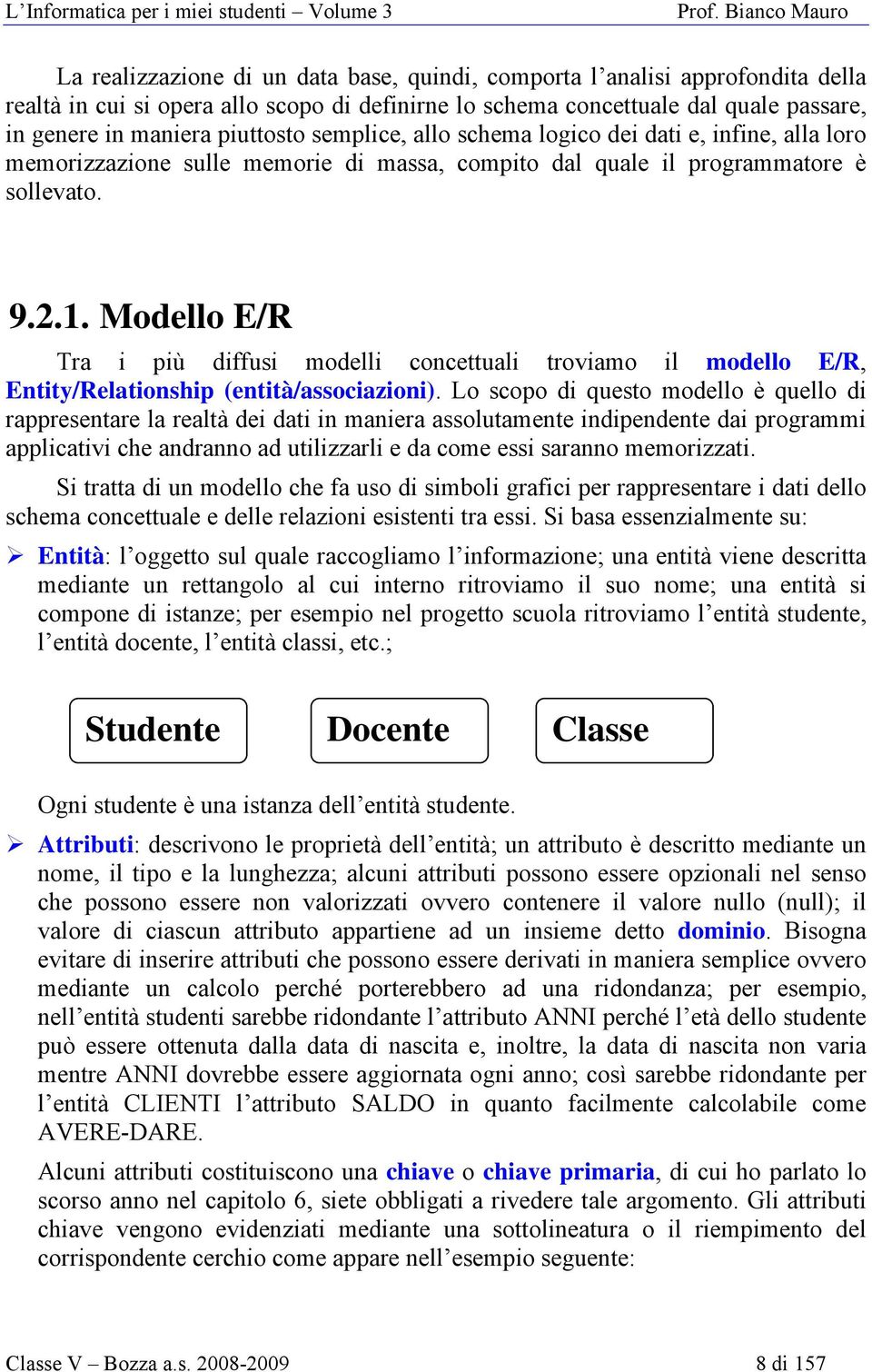 L’Informatica per i miei studenti – Volume 3 Prof. Bianco Mauro

La realizzazione di un data base, quindi, comporta l’analisi approfondita della realtà in cui si opera allo scopo di definirne lo schema concettuale dal quale passare, in genere in maniera piuttosto semplice, allo schema logico dei dati e, infine, alla loro memorizzazione sulle memorie di massa, compito dal quale il programmatore è sollevato.

9.2.1. Modello E/R

Tra i più diffusi modelli concettuali troviamo il modello E/R, Entity/Relationship (entità/associazioni). Lo scopo di questo modello è quello di rappresentare la realtà dei dati in maniera assolutamente indipendente dai programmi applicativi che andranno ad utilizzarli e da come essi saranno memorizzati.

Si tratta di un modello che fa uso di simboli grafici per rappresentare i dati dello schema concettuale e delle relazioni esistenti tra essi. Si basa essenzialmente su:

➢ Entità: l’oggetto sul quale raccogliamo l’informazione; una entità viene descritta mediante un rettangolo al cui interno ritroviamo il suo nome; una entità si compone di istanze; per esempio nel progetto scuola ritroviamo l’entità studente, l’entità docente, l’entità classi, etc.;

Studente

Docente

Classe

Ogni studente è una istanza dell’entità studente.

➢ Attributi: descrivono le proprietà dell’entità; un attributo è descritto mediante un nome, il tipo e la lunghezza; alcuni attributi possono essere opzionali nel senso che possono essere non valorizzati ovvero contenere il valore nullo (null); il valore di ciascun attributo appartiene ad un insieme detto dominio. Bisogna evitare di inserire attributi che possono essere derivati in maniera semplice ovvero mediante un calcolo perché porterebbero ad una ridondanza; per esempio, nell’entità studenti sarebbe ridondante l’attributo ANNI perché l’età dello studente può essere ottenuta dalla data di nascita e, inoltre, la data di nascita non varia mentre ANNI dovrebbe essere aggiornata ogni anno; così sarebbe ridondante per l’entità CLIENTI l’attributo SALDO in quanto facilmente calcolabile come AVERE-DARE.

Alcuni attributi costituiscono una chiave o chiave primaria, di cui ho parlato lo scorso anno nel capitolo 6, siete obbligati a rivedere tale argomento. Gli attributi chiave vengono evidenziati mediante una sottolineatura o il riempimento del corrispondente cerchio come appare nell’esempio seguente:

Classe V – Bozza a.s. 2008-2009 8 di 157